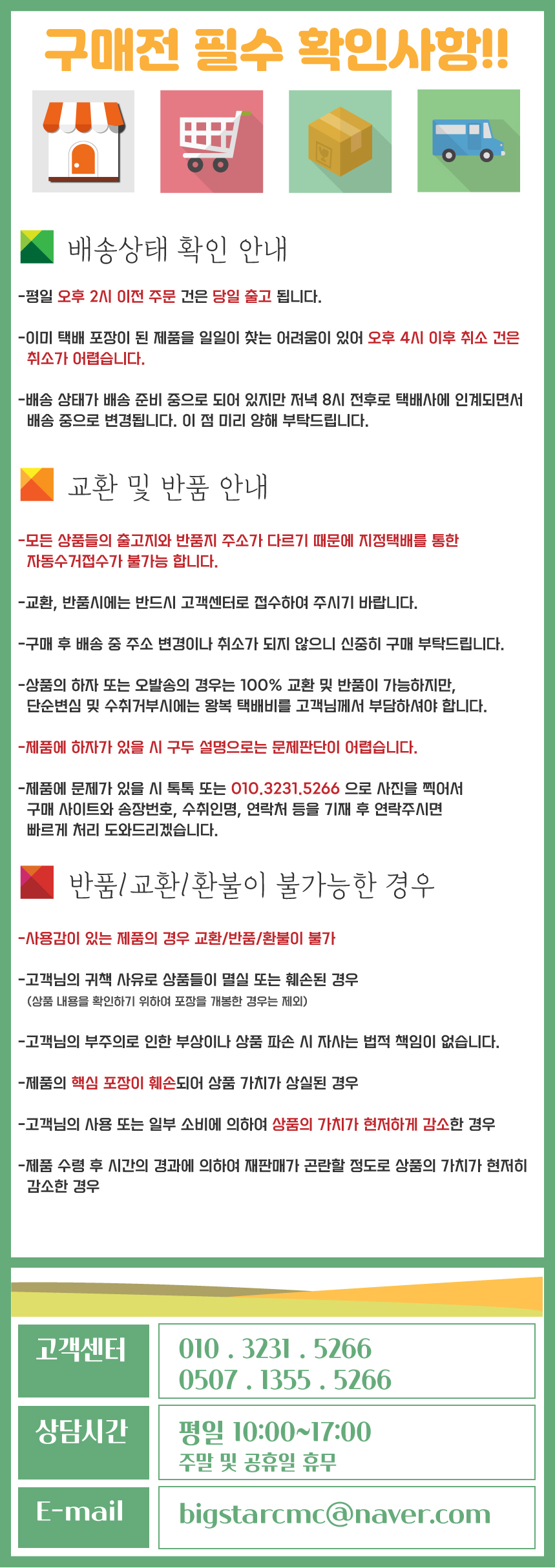 구매전 필수 확인사항!!

배송상태 확인 안내

-평일 오후 2시 이전 주문 건은 당일 출고 됩니다.

-이미 택배 포장이 된 제품을 일일이 찾는 어려움이 있어 오후 4시 이후 취소 건은 취소가 어렵습니다.

-배송 상태가 배송 준비 중으로 되어 있지만 저녁 8시 전후로 택배사에 인계되면서 배송 중으로 변경됩니다. 이 점 미리 양해 부탁드립니다.

교환 및 반품 안내

-모든 상품들의 출고지와 반품지 주소가 다르기 때문에 지정택배를 통한 자동수거접수가 불가능 합니다.

-교환, 반품시에는 반드시 고객센터로 접수하여 주시기 바랍니다.

-구매 후 배송 중 주소 변경이나 취소가 되지 않으니 신중히 구매 부탁드립니다.

-상품의 하자 또는 오발송의 경우는 100% 교환 및 반품이 가능하지만, 단순변심 및 수취거부시에는 왕복 택배비를 고객님께서 부담하셔야 합니다.

-제품에 하자가 있을 시 구두 설명으로는 문제판단이 어렵습니다.

-제품에 문제가 있을 시 톡톡 또는 010.3231.5266 으로 사진을 찍어서 구매 사이트와 송장번호, 수취인명, 연락처 등을 기재 후 연락주시면 빠르게 처리 도와드리겠습니다.

반품/교환/환불이 불가능한 경우

-사용감이 있는 제품의 경우 교환/반품/환불이 불가

-고객님의 귀책 사유로 상품들이 멸실 또는 훼손된 경우
(상품 내용을 확인하기 위하여 포장을 개봉한 경우는 제외)

-고객님의 부주의로 인한 부상이나 상품 파손 시 자사는 법적 책임이 없습니다.

-제품의 핵심 포장이 훼손되어 상품 가치가 상실된 경우

-고객님의 사용 또는 일부 소비에 의하여 상품의 가치가 현저하게 감소한 경우

-제품 수령 후 시간의 경과에 의하여 재판매가 곤란할 정도로 상품의 가치가 현저히 감소한 경우

고객센터
010 . 3231 . 5266
0507 . 1355 . 5266

상담시간
평일 10:00~17:00
주말 및 공휴일 휴무

E-mail
bigstarcmc@naver.com